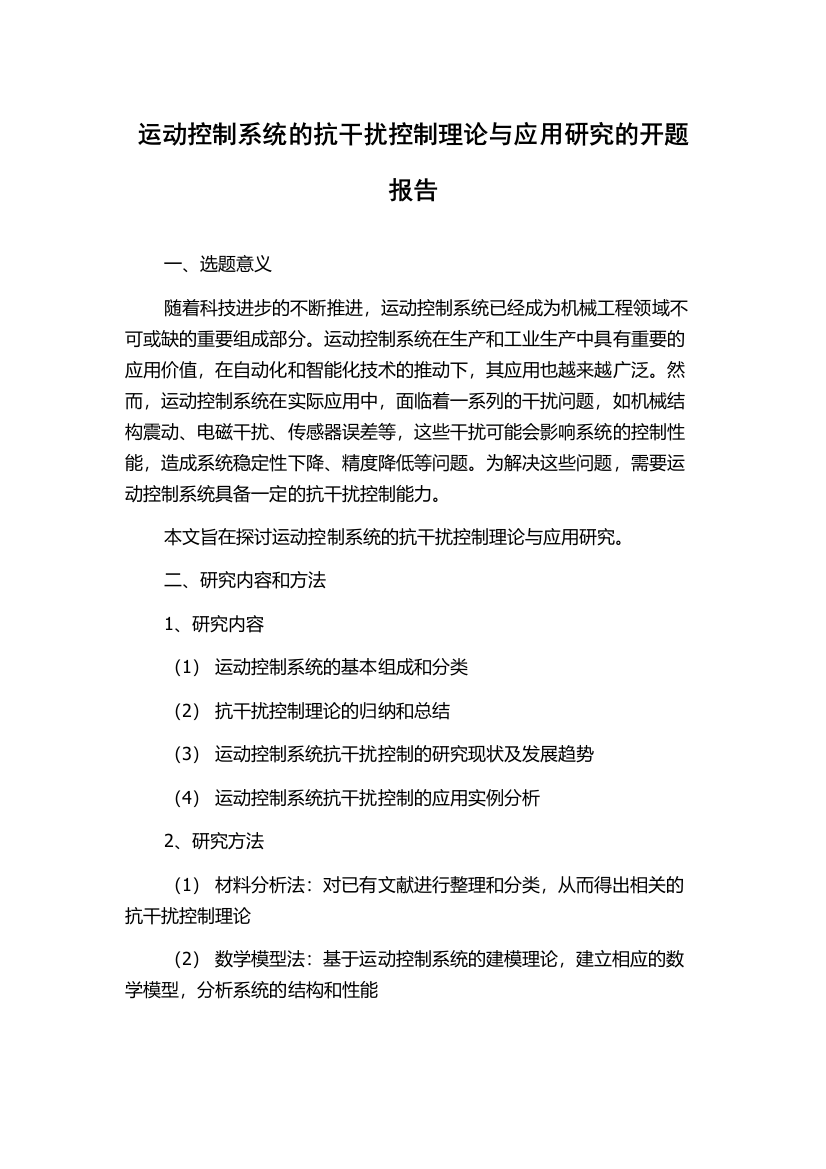 运动控制系统的抗干扰控制理论与应用研究的开题报告

一、选题意义

随着科技进步的不断推进，运动控制系统已经成为机械工程领域不可或缺的重要组成部分。运动控制系统在生产和工业生产中具有重要的应用价值，在自动化和智能化技术的推动下，其应用也越来越广泛。然而，运动控制系统在实际应用中，面临着一系列的干扰问题，如机械结构震动、电磁干扰、传感器误差等，这些干扰可能会影响系统的控制性能，造成系统稳定性下降、精度降低等问题。为解决这些问题，需要运动控制系统具备一定的抗干扰控制能力。

本文旨在探讨运动控制系统的抗干扰控制理论与应用研究。

二、研究内容和方法

1、研究内容

（1） 运动控制系统的基本组成和分类

（2） 抗干扰控制理论的归纳和总结

（3） 运动控制系统抗干扰控制的研究现状及发展趋势

（4） 运动控制系统抗干扰控制的应用实例分析

2、研究方法

（1） 材料分析法：对已有文献进行整理和分类，从而得出相关的抗干扰控制理论

（2） 数学模型法：基于运动控制系统的建模理论，建立相应的数学模型，分析系统的结构和性能